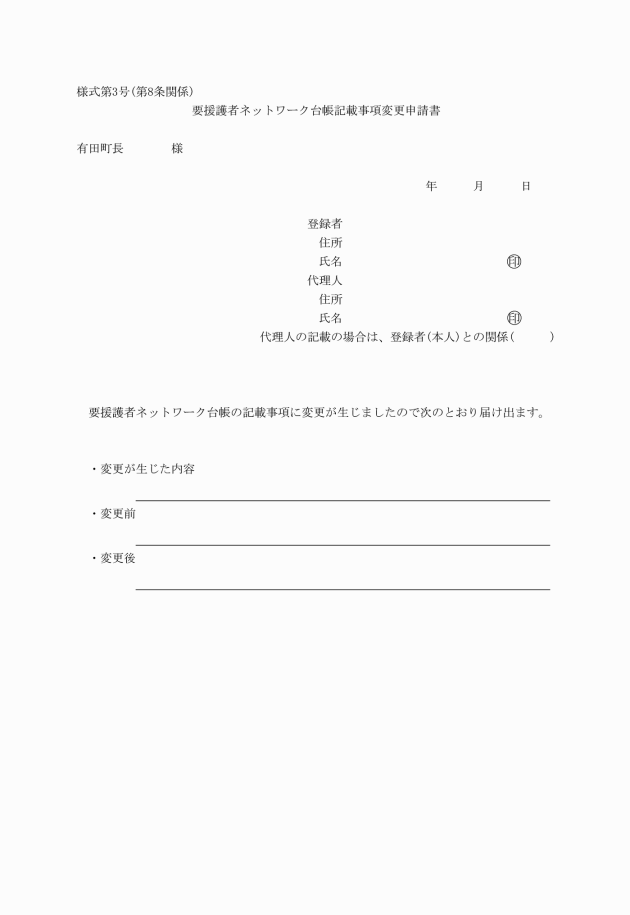 様式第3号(第8条関係)

要援護者ネットワーク台帳記載事項変更申請書

有田町長　　　　様

年　　月　　日

登録者
住所
氏名　　　　　　　　　　印
代理人
住所
氏名　　　　　　　　　　印
代理人の記載の場合は、登録者(本人)との関係(　　　)

要援護者ネットワーク台帳の記載事項に変更が生じましたので次のとおり届け出ます。

・変更が生じた内容

・変更前

・変更後